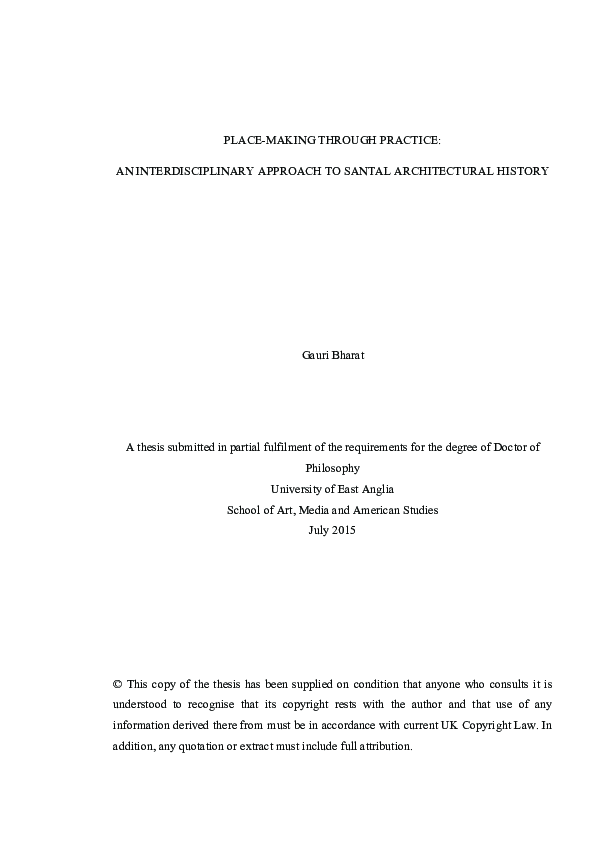 PLACE-MAKING THROUGH PRACTICE:

AN INTERDISCIPLINARY APPROACH TO SANTAL ARCHITECTURAL HISTORY

Gauri Bharat

A thesis submitted in partial fulfilment of the requirements for the degree of Doctor of Philosophy
University of East Anglia
School of Art, Media and American Studies
July 2015

© This copy of the thesis has been supplied on condition that anyone who consults it is understood to recognise that its copyright rests with the author and that use of any information derived there from must be in accordance with current UK Copyright Law. In addition, any quotation or extract must include full attribution.